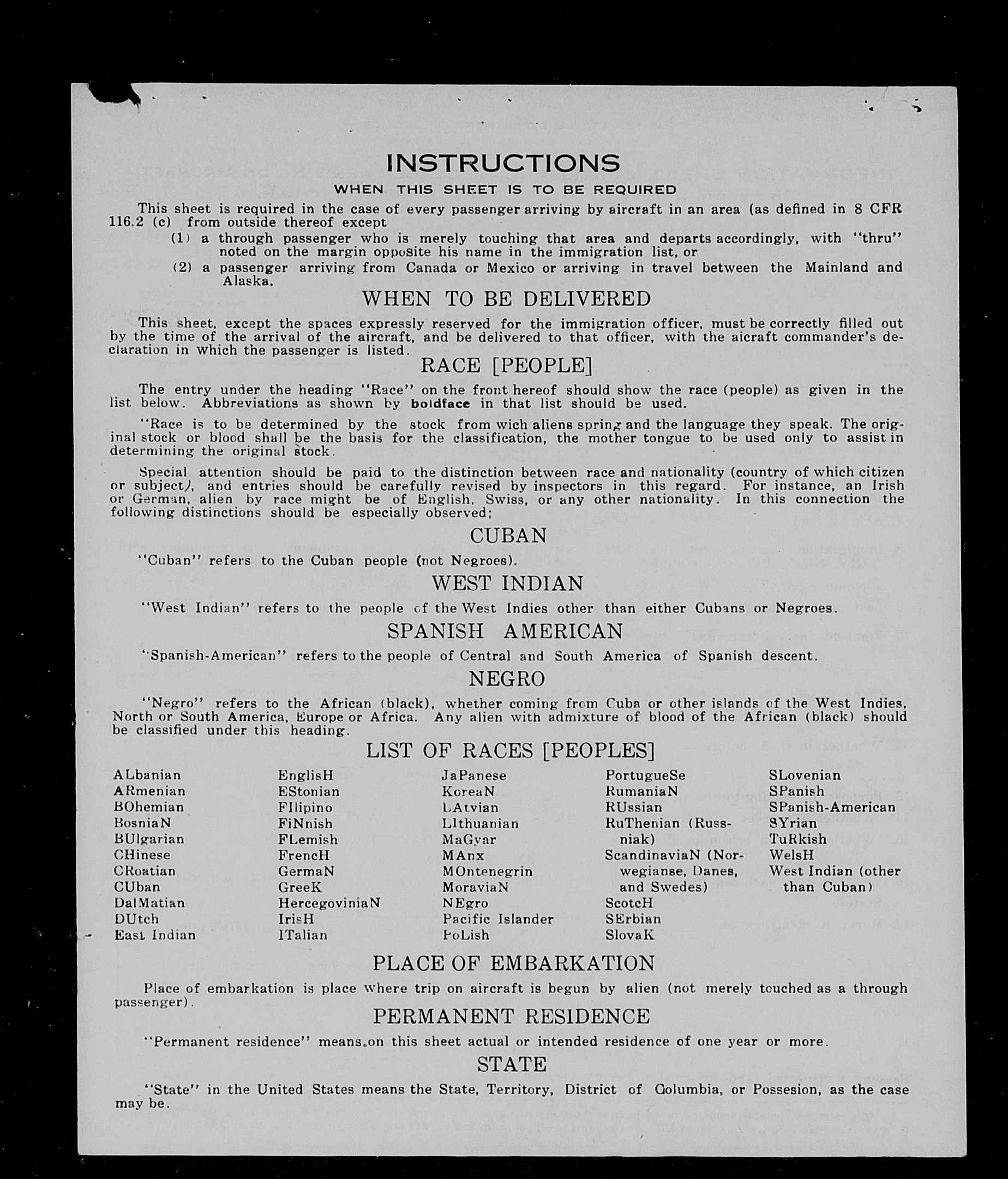 INSTRUCTIONS

WHEN THIS SHEET IS TO BE REQUIRED

This sheet is required in the case of every passenger arriving by aircraft in an area (as defined in 8 CFR 116.2 (c) from outside thereof except

(1) a through passenger who is merely touching that area and departs accordingly, with "thru" noted on the margin opposite his name in the immigration list, or

(2) a passenger arriving from Canada or Mexico or arriving in travel between the Mainland and Alaska.

WHEN TO BE DELIVERED

This sheet, except the spaces expressly reserved for the immigration officer, must be correctly filled out by the time of the arrival of the aircraft, and be delivered to that officer, with the aicraft commander's declaration in which the passenger is listed.

RACE [PEOPLE]

The entry under the heading "Race" on the front hereof should show the race (people) as given in the list below. Abbreviations as shown by boldface in that list should be used.

"Race is to be determined by the stock from wich aliens spring and the language they speak. The original stock or blood shall be the basis for the classification, the mother tongue to be used only to assist in determining the original stock.

Special attention should be paid to the distinction between race and nationality (country of which citizen or subject), and entries should be carefully revised by inspectors in this regard. For instance, an Irish or German, alien by race might be of English, Swiss, or any other nationality. In this connection the following distinctions should be especially observed;

CUBAN

"Cuban" refers to the Cuban people (not Negroes).

WEST INDIAN

"West Indian" refers to the people of the West Indies other than either Cubans or Negroes.

SPANISH AMERICAN

"Spanish-American" refers to the people of Central and South America of Spanish descent.

NEGRO

"Negro" refers to the African (black), whether coming from Cuba or other islands of the West Indies, North or South America, Europe or Africa. Any alien with admixture of blood of the African (black) should be classified under this heading.

LIST OF RACES [PEOPLES]

ALbanian
ARmenian
BOhemian
BosniaN
BUlgarian
CHinese
CRoatian
CUban
DalMatian
DUtch
East Indian

EnglisH
EStonian
FIlipino
FiNnish
FLemish
FrencH
GermaN
GreeK
HercegoviniaN
IrisH
ITalian

JaPanese
KoreaN
LAtvian
LIthuanian
MaGyar
MAnx
MOntenegrin
MoraviaN
NEgro
Pacific Islander
PoLish

PortugueSe
RumaniaN
RUssian
RuThenian (Russniak)
ScandinaviaN (Norwegianse, Danes, and Swedes)
ScotcH
SErbian
SlovaK

SLovenian
SPanish
SPanish-American
SYrian
TuRkish
WelsH
West Indian (other than Cuban)

PLACE OF EMBARKATION

Place of embarkation is place where trip on aircraft is begun by alien (not merely touched as a through passenger).

PERMANENT RESIDENCE

"Permanent residence" means on this sheet actual or intended residence of one year or more.

STATE

"State" in the United States means the State, Territory, District of Columbia, or Possesion, as the case may be.